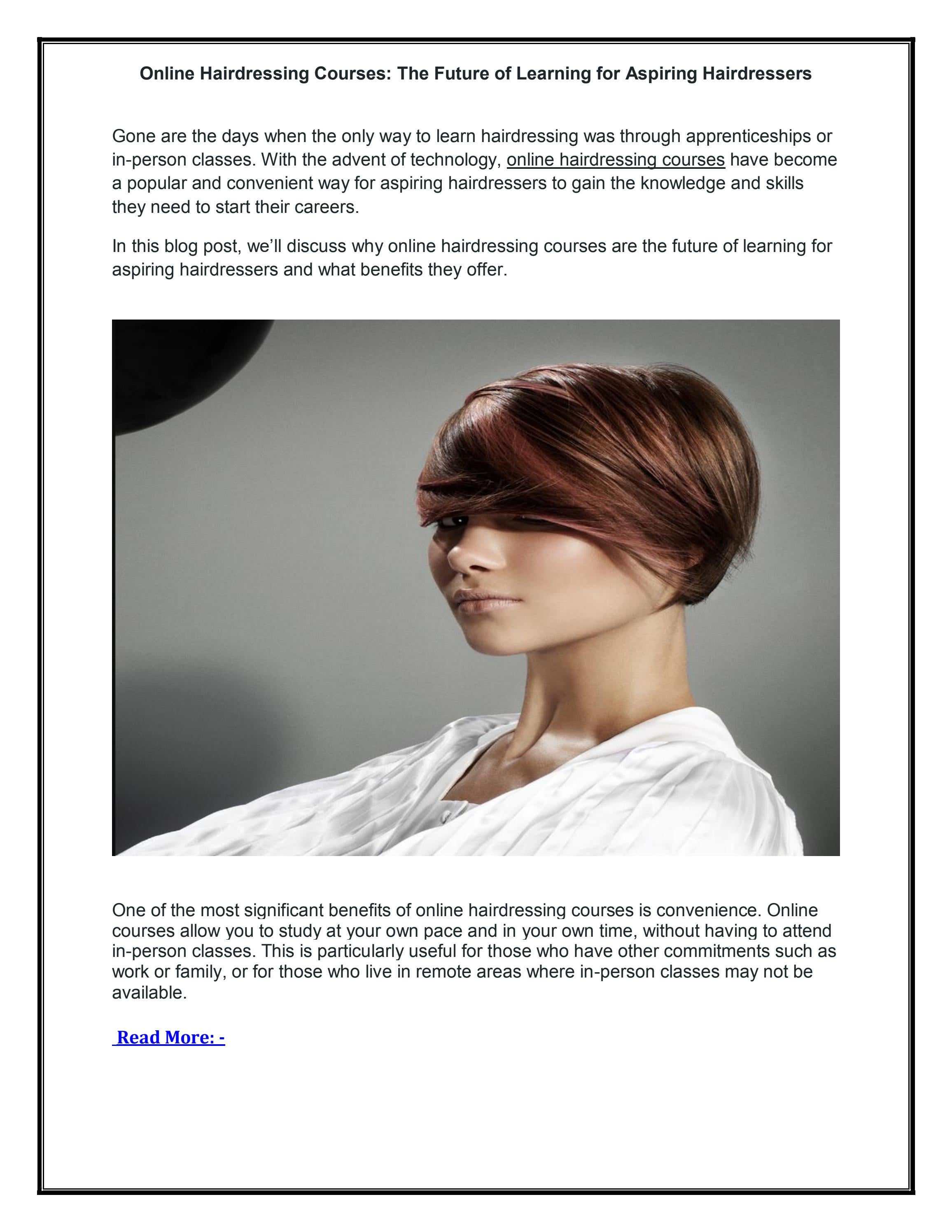 Online Hairdressing Courses: The Future of Learning for Aspiring Hairdressers

Gone are the days when the only way to learn hairdressing was through apprenticeships or in-person classes. With the advent of technology, online hairdressing courses have become a popular and convenient way for aspiring hairdressers to gain the knowledge and skills they need to start their careers.

In this blog post, we'll discuss why online hairdressing courses are the future of learning for aspiring hairdressers and what benefits they offer.

One of the most significant benefits of online hairdressing courses is convenience. Online courses allow you to study at your own pace and in your own time, without having to attend in-person classes. This is particularly useful for those who have other commitments such as work or family, or for those who live in remote areas where in-person classes may not be available.

Read More: -